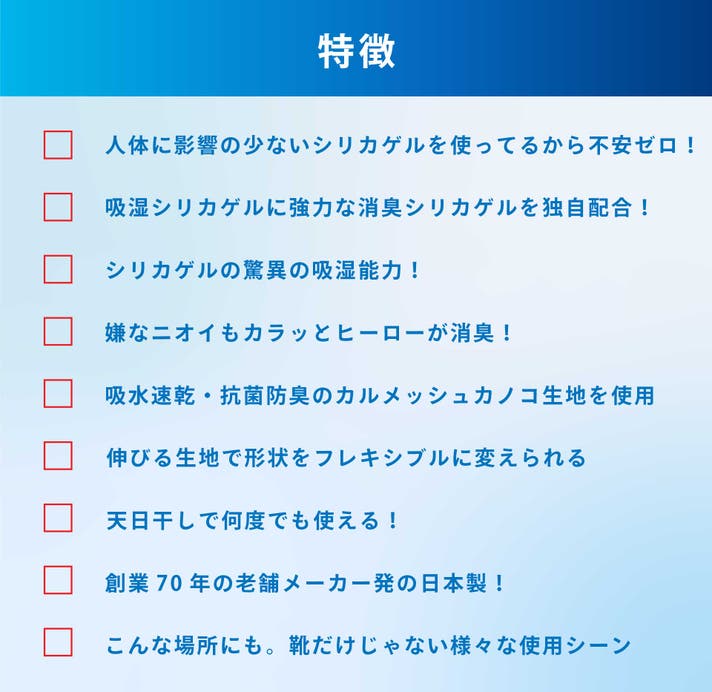 特徴

☐ 人体に影響の少ないシリカゲルを使ってるから不安ゼロ！

☐ 吸湿シリカゲルに強力な消臭シリカゲルを独自配合！

☐ シリカゲルの驚異の吸湿能力！

☐ 嫌なニオイもカラッとヒーローが消臭！

☐ 吸水速乾・抗菌防臭のカルメッシュカノコ生地を使用

☐ 伸びる生地で形状をフレキシブルに変えられる

☐ 天日干しで何度でも使える！

☐ 創業70年の老舗メーカー発の日本製！

☐ こんな場所にも。靴だけじゃない様々な使用シーン